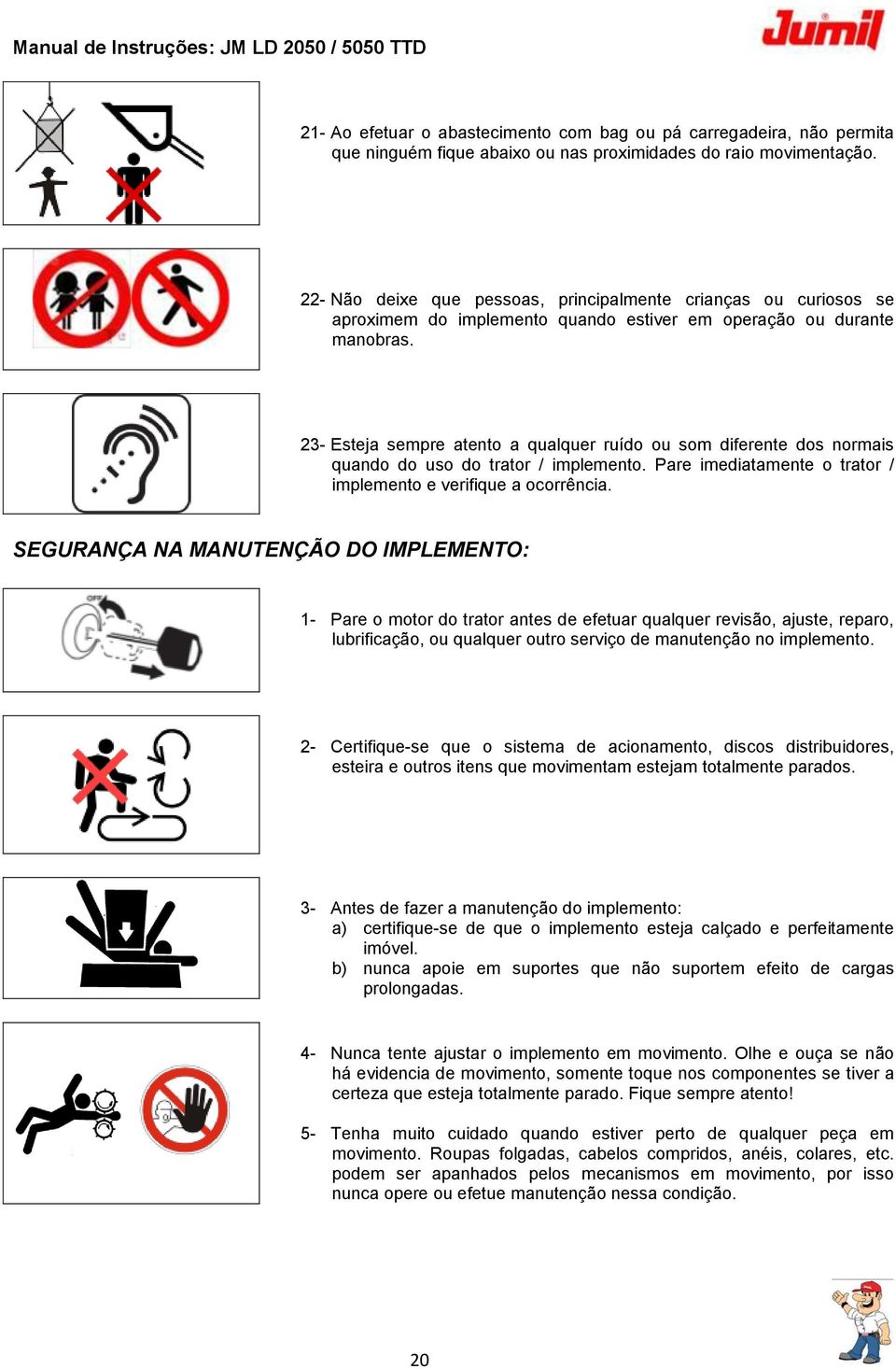 Manual de Instruções: JM LD 2050 / 5050 TTD

Jumil

21- Ao efetuar o abastecimento com bag ou pá carregadeira, não permita que ninguém fique abaixo ou nas proximidades do raio movimentação.

22- Não deixe que pessoas, principalmente crianças ou curiosos se aproximem do implemento quando estiver em operação ou durante manobras.

23- Esteja sempre atento a qualquer ruído ou som diferente dos normais quando do uso do trator / implemento. Pare imediatamente o trator / implemento e verifique a ocorrência.

SEGURANÇA NA MANUTENÇÃO DO IMPLEMENTO:

OFF

1- Pare o motor do trator antes de efetuar qualquer revisão, ajuste, reparo, lubrificação, ou qualquer outro serviço de manutenção no implemento.

2- Certifique-se que o sistema de acionamento, discos distribuidores, esteira e outros itens que movimentam estejam totalmente parados.

3- Antes de fazer a manutenção do implemento:
a) certifique-se de que o implemento esteja calçado e perfeitamente imóvel.
b) nunca apoie em suportes que não suportem efeito de cargas prolongadas.

4- Nunca tente ajustar o implemento em movimento. Olhe e ouça se não há evidencia de movimento, somente toque nos componentes se tiver a certeza que esteja totalmente parado. Fique sempre atento!

5- Tenha muito cuidado quando estiver perto de qualquer peça em movimento. Roupas folgadas, cabelos compridos, anéis, colares, etc. podem ser apanhados pelos mecanismos em movimento, por isso nunca opere ou efetue manutenção nessa condição.

20